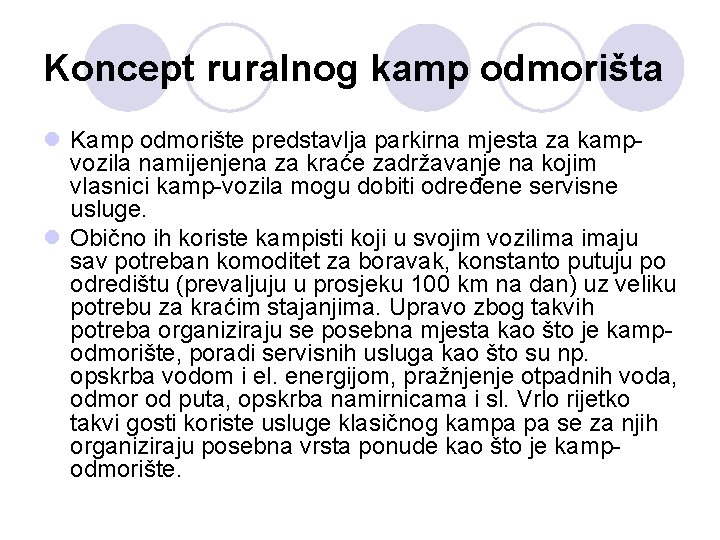 Koncept ruralnog kamp odmorišta

Kamp odmorište predstavlja parkirna mjesta za kamp-vozila namijenjena za kraće zadržavanje na kojim vlasnici kamp-vozila mogu dobiti određene servisne usluge.

Obično ih koriste kampisti koji u svojim vozilima imaju sav potreban komoditet za boravak, konstanto putuju po odredištu (prevaljuju u prosjeku 100 km na dan) uz veliku potrebu za kraćim stajanjima. Upravo zbog takvih potreba organiziraju se posebna mjesta kao što je kamp-odmorište, poradi servisnih usluga kao što su np. opskrba vodom i el. energijom, pražnjenje otpadnih voda, odmor od puta, opskrba namirnicama i sl. Vrlo rijetko takvi gosti koriste usluge klasičnog kampa pa se za njih organiziraju posebna vrsta ponude kao što je kamp-odmorište.